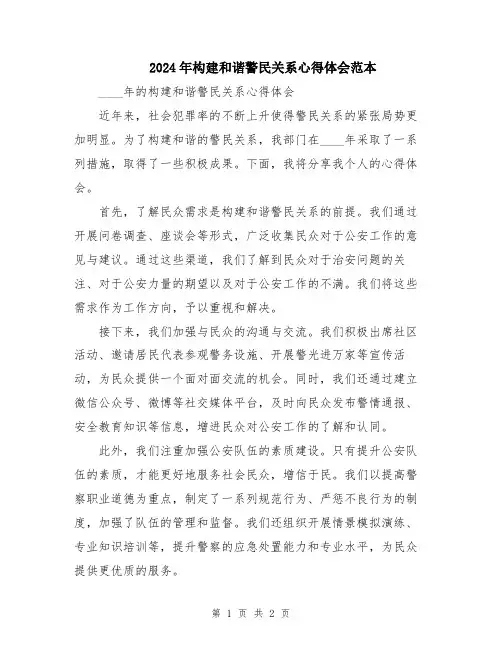 2024年构建和谐警民关系心得体会范本

____年的构建和谐警民关系心得体会

近年来，社会犯罪率的不断上升使得警民关系的紧张局势更加明显。为了构建和谐的警民关系，我部门在____年采取了一系列措施，取得了一些积极成果。下面，我将分享我个人的心得体会。

首先，了解民众需求是构建和谐警民关系的前提。我们通过开展问卷调查、座谈会等形式，广泛收集民众对于公安工作的意见与建议。通过这些渠道，我们了解到民众对于治安问题的关注、对于公安力量的期望以及对于公安工作的不满。我们将这些需求作为工作方向，予以重视和解决。

接下来，我们加强与民众的沟通与交流。我们积极出席社区活动、邀请居民代表参观警务设施、开展警光进万家等宣传活动，为民众提供一个面对面交流的机会。同时，我们还通过建立微信公众号、微博等社交媒体平台，及时向民众发布警情通报、安全教育知识等信息，增进民众对公安工作的了解和认同。

此外，我们注重加强公安队伍的素质建设。只有提升公安队伍的素质，才能更好地服务社会民众，增信于民。我们以提高警察职业道德为重点，制定了一系列规范行为、严惩不良行为的制度，加强了队伍的管理和监督。我们还组织开展情景模拟演练、专业知识培训等，提升警察的应急处置能力和专业水平，为民众提供更优质的服务。

第 1 页 共 2 页